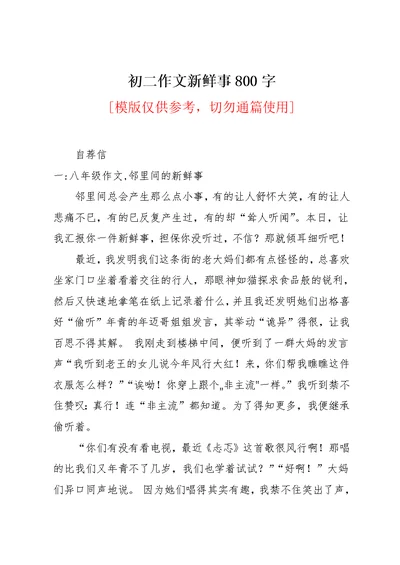 初二作文新鲜事800字

[模版仅供参考，切勿通篇使用]

自荐信

一:八年级作文,邻里间的新鲜事

邻里间总会产生那么点小事，有的让人舒怀大笑，有的让人悲痛不已，有的已反复产生过，有的却“耸人听闻”。本日，让我汇报你一件新鲜事，担保你没听过，不信？那就倾耳细听吧！

最近，我发明我们这条街的老大妈们都有点怪怪的，总喜欢坐家门口坐着看着交往的行人，那眼神如猫探求食品般的锐利，然后又快速地拿笔在纸上记录着什么，并且我还发明她们出格喜好“偷听”年青的年迈哥姐姐发言，其举动“诡异”得很，让我百思不得其解。 我刚走到楼梯中间，便听到了一群大妈的发言声“我听到老王的女儿说今年风行大红！来，你们帮我瞧瞧这件衣服怎么样？”“诶呦！你穿上跟个„非主流"一样。”我听到禁不住赞叹：真行！连“非主流”都知道。为了得知更多，我便继承偷听着。

“你们有没有看电视，最近《忐忑》这首歌很风行啊！那唱的比我们又年青不了几岁，我们也学着试试？”“好啊！”大妈们异口同声地说。 因为她们唱得其实有趣，我禁不住笑出了声，